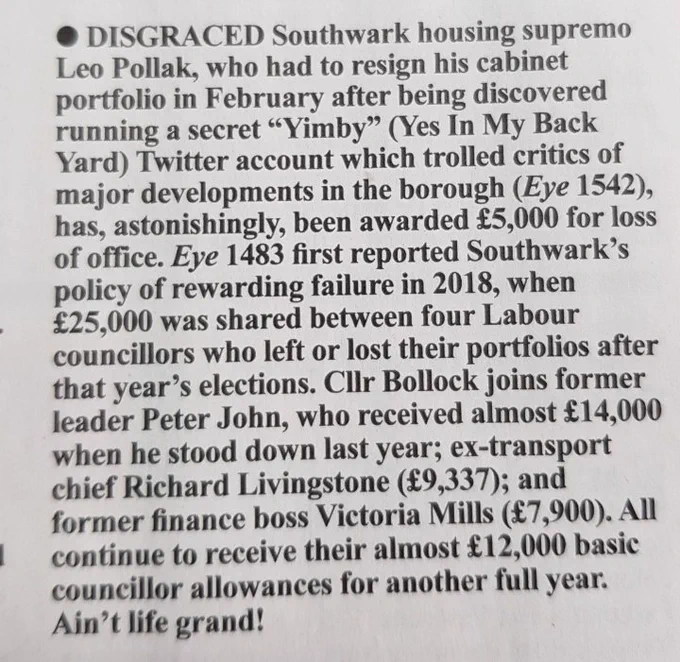 • DISGRACED Southwark housing supremo Leo Pollak, who had to resign his cabinet portfolio in February after being discovered running a secret "Yimby" (Yes In My Back Yard) Twitter account which trolled critics of major developments in the borough (Eye 1542), has, astonishingly, been awarded £5,000 for loss of office. Eye 1483 first reported Southwark's policy of rewarding failure in 2018, when £25,000 was shared between four Labour councillors who left or lost their portfolios after that year's elections. Cllr Bollock joins former leader Peter John, who received almost £14,000 when he stood down last year; ex-transport chief Richard Livingstone (£9,337); and former finance boss Victoria Mills (£7,900). All continue to receive their almost £12,000 basic councillor allowances for another full year. Ain't life grand!